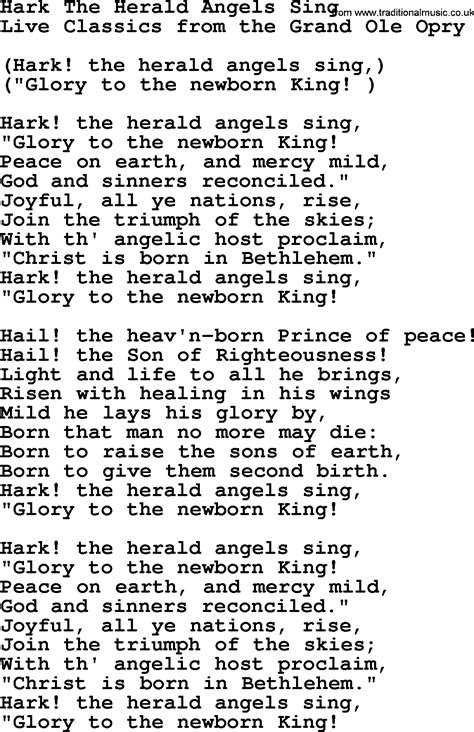 Hark The Herald Angels Sing
from www.traditionalmusic.co.uk
Live Classics from the Grand Ole Opry

(Hark! the herald angels sing,)
("Glory to the newborn King! )

Hark! the herald angels sing,
"Glory to the newborn King!
Peace on earth, and mercy mild,
God and sinners reconciled."
Joyful, all ye nations, rise,
Join the triumph of the skies;
With th' angelic host proclaim,
"Christ is born in Bethlehem."
Hark! the herald angels sing,
"Glory to the newborn King!

Hail! the heav'n-born Prince of peace!
Hail! the Son of Righteousness!
Light and life to all he brings,
Risen with healing in his wings
Mild he lays his glory by,
Born that man no more may die:
Born to raise the sons of earth,
Born to give them second birth.
Hark! the herald angels sing,
"Glory to the newborn King!

Hark! the herald angels sing,
"Glory to the newborn King!
Peace on earth, and mercy mild,
God and sinners reconciled."
Joyful, all ye nations, rise,
Join the triumph of the skies;
With th' angelic host proclaim,
"Christ is born in Bethlehem."
Hark! the herald angels sing,
"Glory to the newborn King!